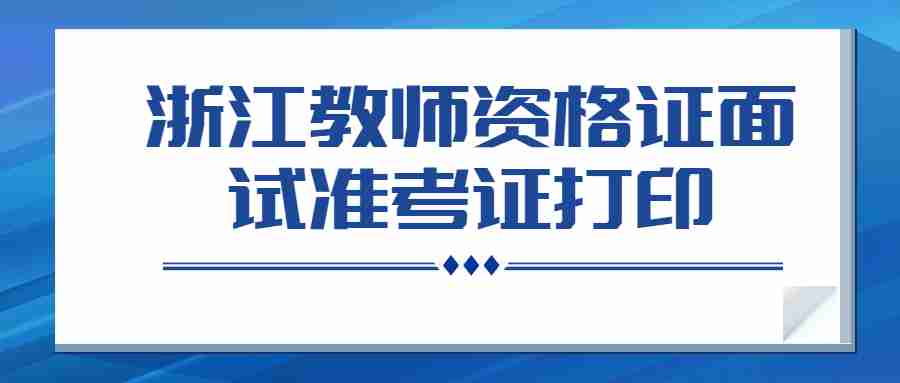 浙江教师资格证面试准考证打印